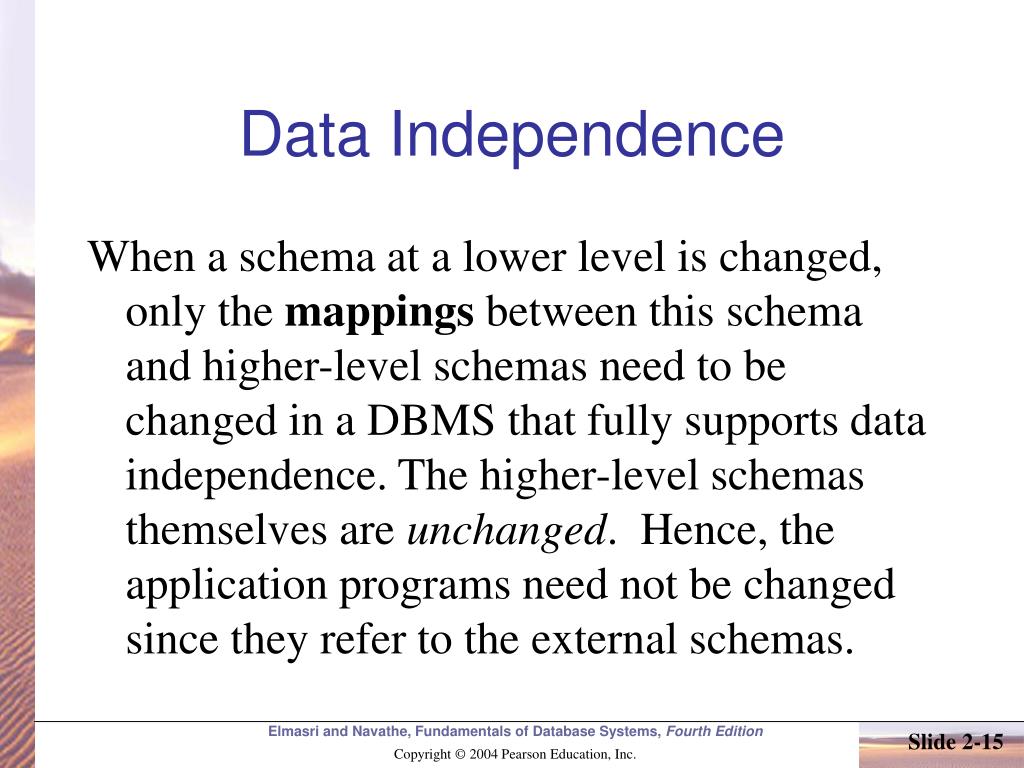 Data Independence

When a schema at a lower level is changed, only the mappings between this schema and higher-level schemas need to be changed in a DBMS that fully supports data independence. The higher-level schemas themselves are unchanged. Hence, the application programs need not be changed since they refer to the external schemas.

Elmasri and Navathe, Fundamentals of Database Systems, Fourth Edition

Copyright © 2004 Pearson Education, Inc.

Slide 2-15